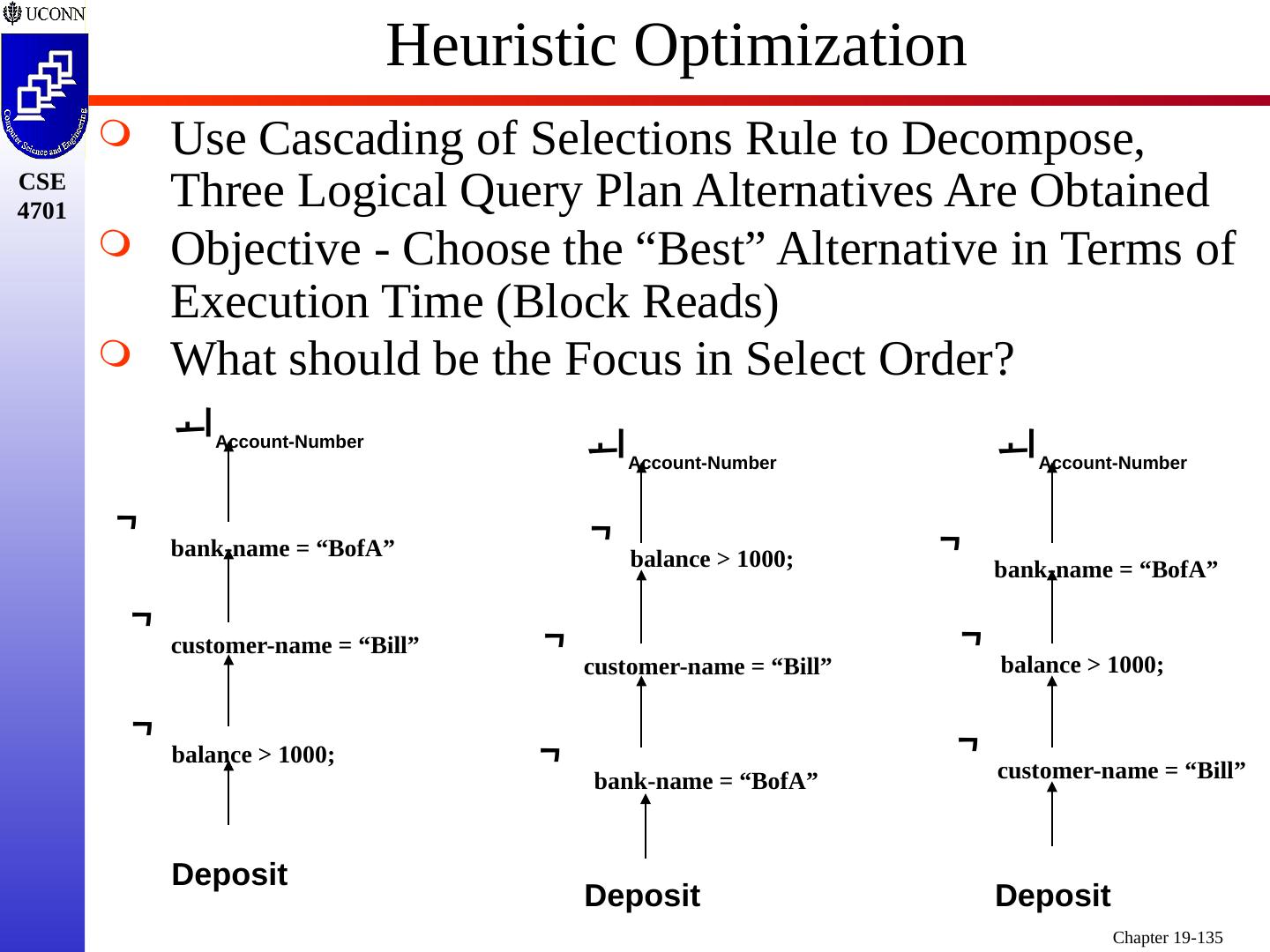 UCONN

Computer Science and Engineering

CSE 4701

Heuristic Optimization

Use Cascading of Selections Rule to Decompose, Three Logical Query Plan Alternatives Are Obtained

Objective - Choose the “Best” Alternative in Terms of Execution Time (Block Reads)

What should be the Focus in Select Order?

Account-Number

bank-name = “BofA”

customer-name = “Bill”

balance > 1000;

Deposit

Account-Number

balance > 1000;

customer-name = “Bill”

bank-name = “BofA”

Deposit

Account-Number

bank-name = “BofA”

balance > 1000;

customer-name = “Bill”

Deposit

Chapter 19-135